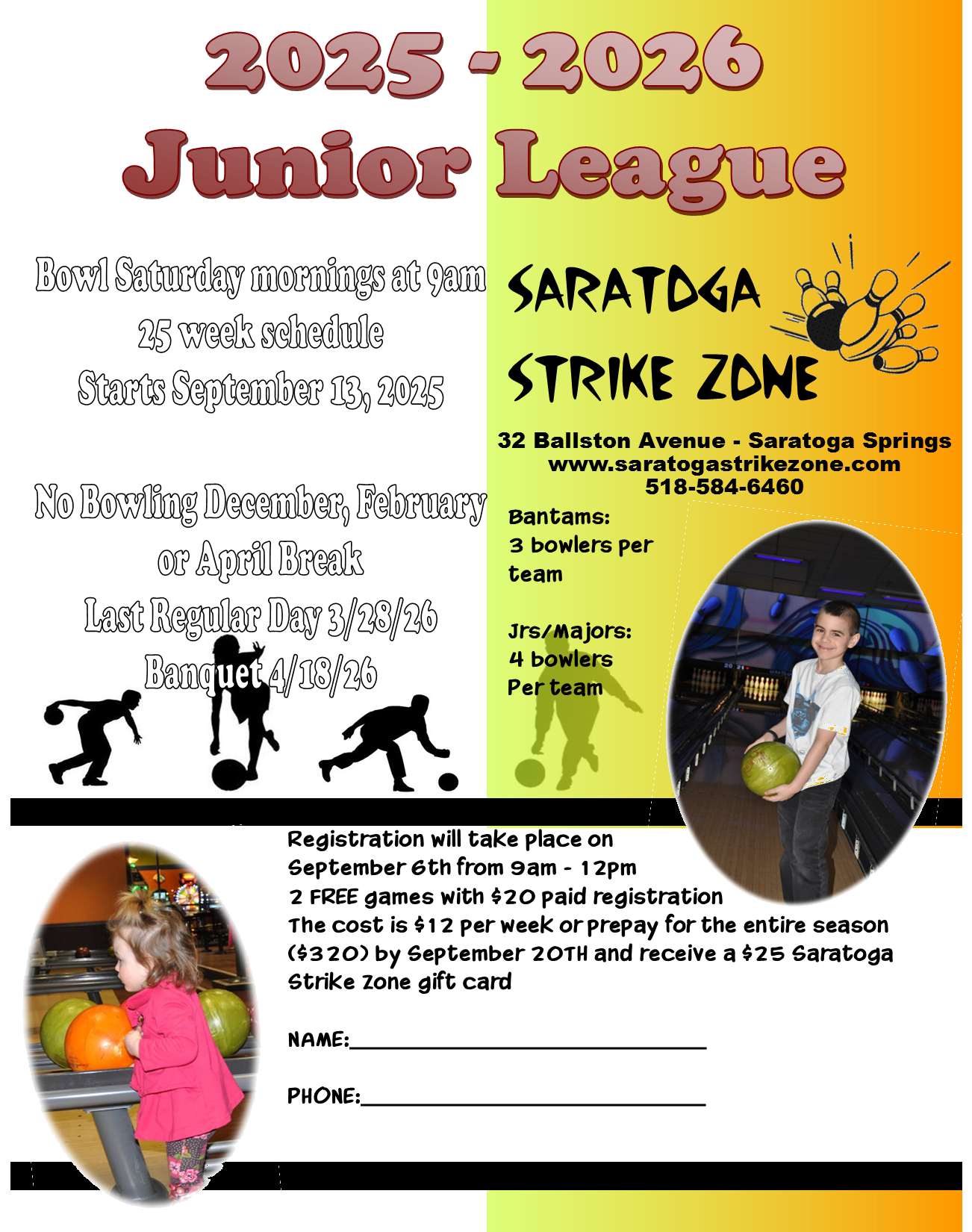 2025 - 2026

Junior League

Bowl Saturday mornings at 9am
25 week schedule
Starts September 13, 2025

No Bowling December, February or April Break
Last Regular Day 3/28/26
Banquet 4/18/26

SARATOGA
STRIKE ZONE

32 Ballston Avenue - Saratoga Springs
www.saratogastrikezone.com
518-584-6460

Bantams:
3 bowlers per team

Jrs/Majors:
4 bowlers
Per team

Registration will take place on September 6th from 9am - 12pm
2 FREE games with $20 paid registration
The cost is $12 per week or prepay for the entire season ($320) by September 20TH and receive a $25 Saratoga Strike Zone gift card

NAME:______________________________

PHONE:_____________________________